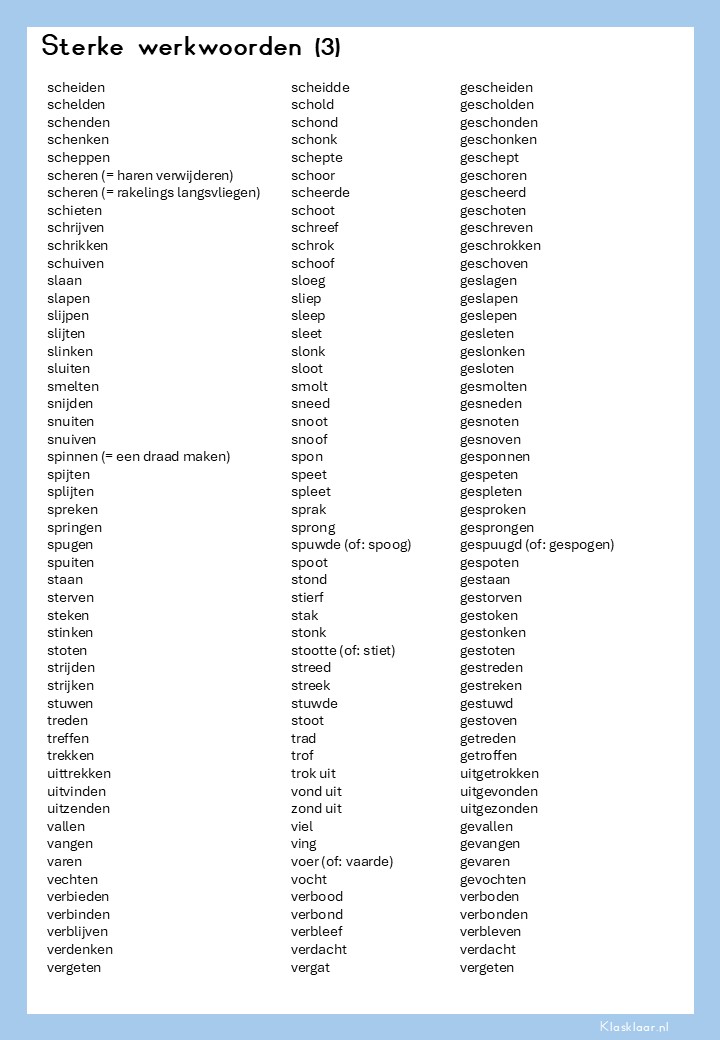 Sterke werkwoorden (3)

| | | |
|---|---|---|
| scheiden | scheidde | gescheiden |
| schelden | schold | gescholden |
| schenden | schond | geschonden |
| schenken | schonk | geschonken |
| scheppen | schepte | geschept |
| scheren (= haren verwijderen) | schoor | geschoren |
| scheren (= rakelings langsvliegen) | scheerde | gescheerd |
| schieten | schoot | geschoten |
| schrijven | schreef | geschreven |
| schrikken | schrok | geschrokken |
| schuiven | schoof | geschoven |
| slaan | sloeg | geslagen |
| slapen | sliep | geslapen |
| slijpen | sleep | geslepen |
| slijten | sleet | gesleten |
| slinken | slonk | geslonken |
| sluiten | sloot | gesloten |
| smelten | smolt | gesmolten |
| snijden | sneed | gesneden |
| snuiten | snoot | gesnoten |
| snuiven | snoof | gesnoven |
| spinnen (= een draad maken) | spon | gesponnen |
| spijten | speet | gespeten |
| splijten | spleet | gespleten |
| spreken | sprak | gesproken |
| springen | sprong | gesprongen |
| spugen | spuwde (of: spoog) | gespuugd (of: gespogen) |
| spuiten | spoot | gespoten |
| staan | stond | gestaan |
| sterven | stierf | gestorven |
| steken | stak | gestoken |
| stinken | stonk | gestonken |
| stoten | stootte (of: stiet) | gestoten |
| strijden | streed | gestreden |
| strijken | streek | gestreken |
| stuwen | stuwde | gestuwd |
| treden | stoot | gestoven |
| treffen | trad | getreden |
| trekken | trof | getroffen |
| uittrekken | trok uit | uitgetrokken |
| uitvinden | vond uit | uitgevonden |
| uitzenden | zond uit | uitgezonden |
| vallen | viel | gevallen |
| vangen | ving | gevangen |
| varen | voer (of: vaarde) | gevaren |
| vechten | vocht | gevochten |
| verbieden | verbood | verboden |
| verbinden | verbond | verbonden |
| verblijven | verbleef | verbleven |
| verdenken | verdacht | verdacht |
| vergeten | vergat | vergeten |

Klasklaar.nl